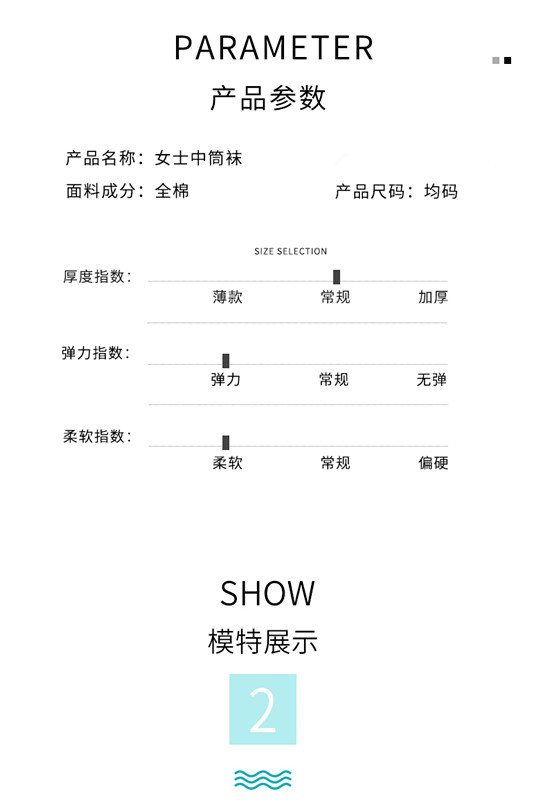 PARAMETER
产品参数

产品名称：女士中筒袜
面料成分：全棉
产品尺码：均码

SIZE SELECTION

厚度指数：
薄款 常规 加厚

弹力指数：
弹力 常规 无弹

柔软指数：
柔软 常规 偏硬

SHOW
模特展示

2